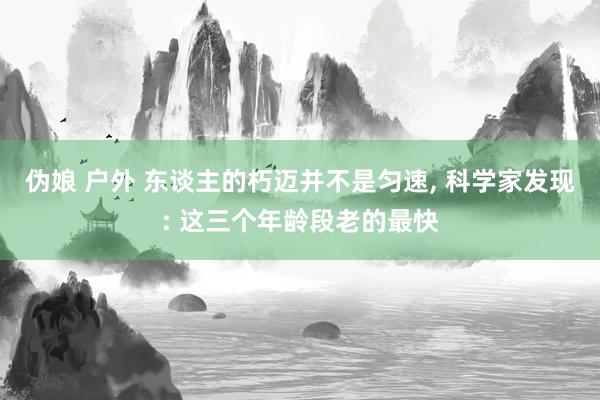 伪娘 户外 东谈主的朽迈并不是匀速, 科学家发现: 这三个年龄段老的最快